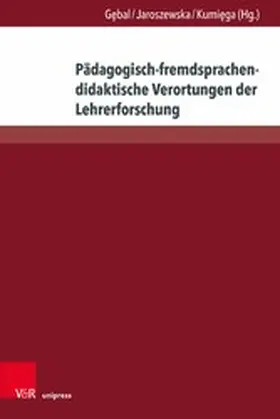 Gębal / Jaroszewska / Kumięga (Hg.)

Pädagogisch-fremdsprachendidaktische Verortungen der Lehrerforschung

V&R unipress